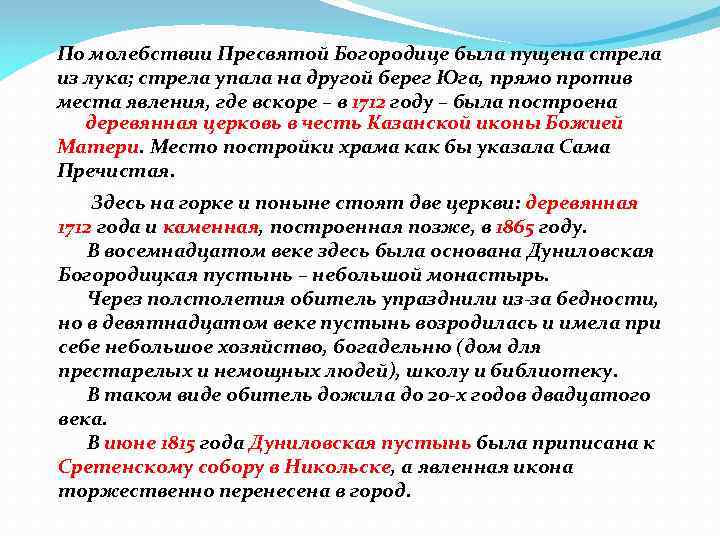 По молебствии Пресвятой Богородице была пущена стрела из лука; стрела упала на другой берег Юга, прямо против места явления, где вскоре – в 1712 году – была построена деревянная церковь в честь Казанской иконы Божией Матери. Место постройки храма как бы указала Сама Пречистая.

Здесь на горке и поныне стоят две церкви: деревянная 1712 года и каменная, построенная позже, в 1865 году.

В восемнадцатом веке здесь была основана Дуниловская Богородицкая пустынь – небольшой монастырь.

Через полстолетия обитель упразднили из-за бедности, но в девятнадцатом веке пустынь возродилась и имела при себе небольшое хозяйство, богадельню (дом для престарелых и немощных людей), школу и библиотеку.

В таком виде обитель дожила до 20-х годов двадцатого века.

В июне 1815 года Дуниловская пустынь была приписана к Сретенскому собору в Никольске, а явленная икона торжественно перенесена в город.